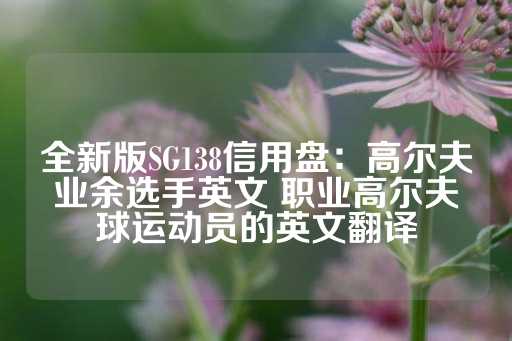 全新版SG138信用盘：高尔夫业余选手英文 职业高尔夫球运动员的英文翻译